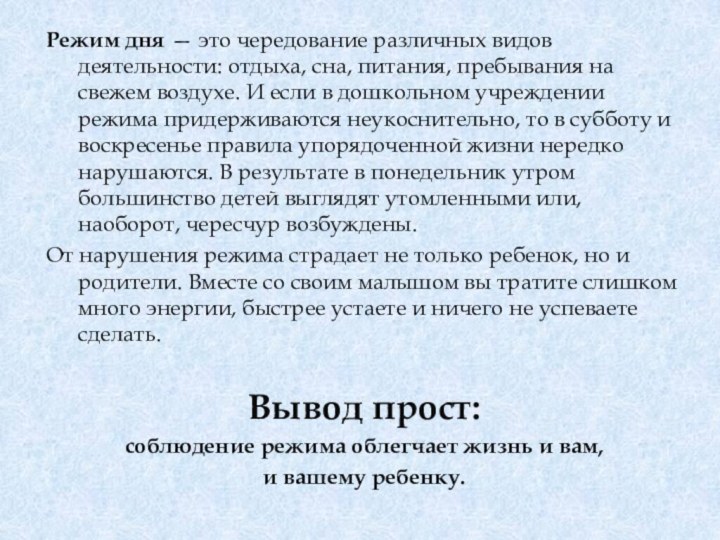 Режим дня — это чередование различных видов деятельности: отдыха, сна, питания, пребывания на свежем воздухе. И если в дошкольном учреждении режима придерживаются неукоснительно, то в субботу и воскресенье правила упорядоченной жизни нередко нарушаются. В результате в понедельник утром большинство детей выглядят утомленными или, наоборот, чересчур возбуждены.

От нарушения режима страдает не только ребенок, но и родители. Вместе со своим малышом вы тратите слишком много энергии, быстрее устаете и ничего не успеваете сделать.

Вывод прост:

соблюдение режима облегчает жизнь и вам, и вашему ребенку.